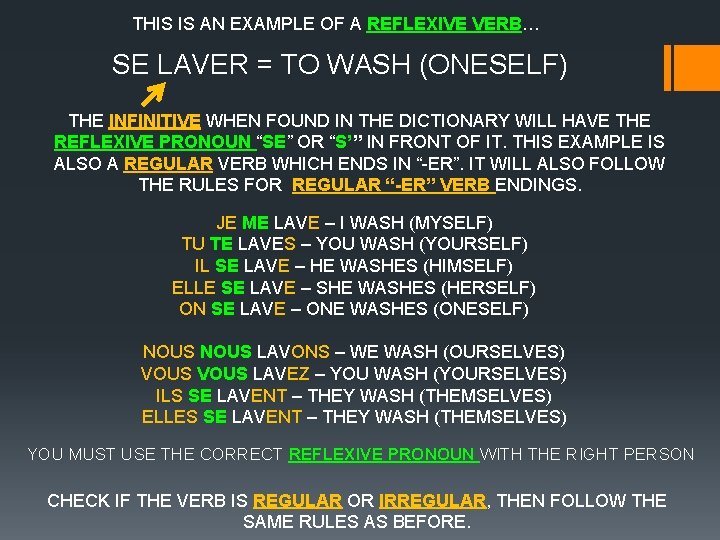 THIS IS AN EXAMPLE OF A REFLEXIVE VERB…

SE LAVER = TO WASH (ONESELF)

THE INFINITIVE WHEN FOUND IN THE DICTIONARY WILL HAVE THE REFLEXIVE PRONOUN "SE" OR "S'" IN FRONT OF IT. THIS EXAMPLE IS ALSO A REGULAR VERB WHICH ENDS IN "-ER". IT WILL ALSO FOLLOW THE RULES FOR REGULAR "-ER" VERB ENDINGS.

JE ME LAVE – I WASH (MYSELF)
TU TE LAVES – YOU WASH (YOURSELF)
IL SE LAVE – HE WASHES (HIMSELF)
ELLE SE LAVE – SHE WASHES (HERSELF)
ON SE LAVE – ONE WASHES (ONESELF)

NOUS NOUS LAVONS – WE WASH (OURSELVES)
VOUS VOUS LAVEZ – YOU WASH (YOURSELVES)
ILS SE LAVENT – THEY WASH (THEMSELVES)
ELLES SE LAVENT – THEY WASH (THEMSELVES)

YOU MUST USE THE CORRECT REFLEXIVE PRONOUN WITH THE RIGHT PERSON

CHECK IF THE VERB IS REGULAR OR IRREGULAR, THEN FOLLOW THE SAME RULES AS BEFORE.